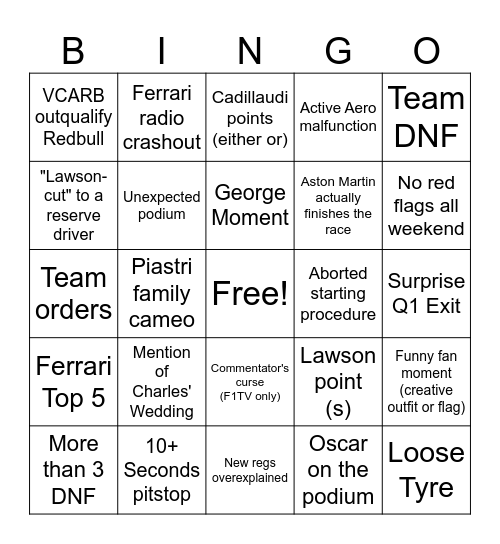 | B | I | N | G | O |
|---|---|---|---|---|
| VCARB outqualify Redbull | Ferrari radio crashout | Cadillaudi points (either or) | Active Aero malfunction | Team DNF |
| "Lawson-cut" to a reserve driver | Unexpected podium | George Moment | Aston Martin actually finishes the race | No red flags all weekend |
| Team orders | Piastri family cameo | Free! | Aborted starting procedure | Surprise Q1 Exit |
| Ferrari Top 5 | Mention of Charles' Wedding | Commentator's curse (F1TV only) | Lawson point (s) | Funny fan moment (creative outfit or flag) |
| More than 3 DNF | 10+ Seconds pitstop | New regs overexplained | Oscar on the podium | Loose Tyre |